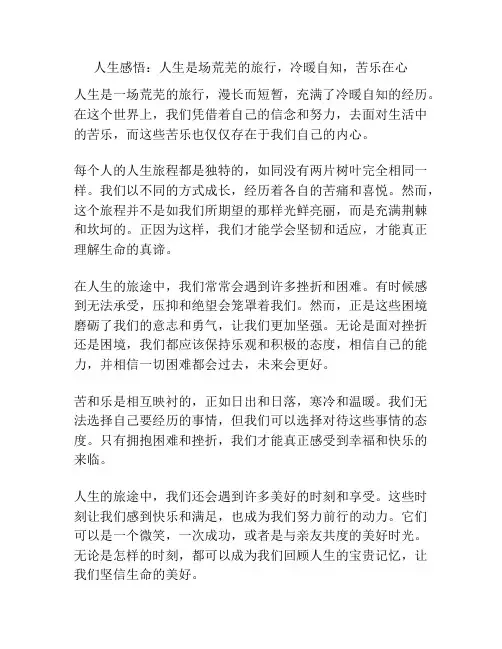 人生感悟：人生是场荒芜的旅行，冷暖自知，苦乐在心

人生是一场荒芜的旅行，漫长而短暂，充满了冷暖自知的经历。在这个世界上，我们凭借着自己的信念和努力，去面对生活中的苦乐，而这些苦乐也仅仅存在于我们自己的内心。

每个人的人生旅程都是独特的，如同没有两片树叶完全相同一样。我们以不同的方式成长，经历着各自的苦痛和喜悦。然而，这个旅程并不是如我们所期望的那样光鲜亮丽，而是充满荆棘和坎坷的。正因为这样，我们才能学会坚韧和适应，才能真正理解生命的真谛。

在人生的旅途中，我们常常会遇到许多挫折和困难。有时候感到无法承受，压抑和绝望会笼罩着我们。然而，正是这些困境磨砺了我们的意志和勇气，让我们更加坚强。无论是面对挫折还是困境，我们都应该保持乐观和积极的态度，相信自己的能力，并相信一切困难都会过去，未来会更好。

苦和乐是相互映衬的，正如日出和日落，寒冷和温暖。我们无法选择自己要经历的事情，但我们可以选择对待这些事情的态度。只有拥抱困难和挫折，我们才能真正感受到幸福和快乐的来临。

人生的旅途中，我们还会遇到许多美好的时刻和享受。这些时刻让我们感到快乐和满足，也成为我们努力前行的动力。它们可以是一个微笑，一次成功，或者是与亲友共度的美好时光。无论是怎样的时刻，都可以成为我们回顾人生的宝贵记忆，让我们坚信生命的美好。